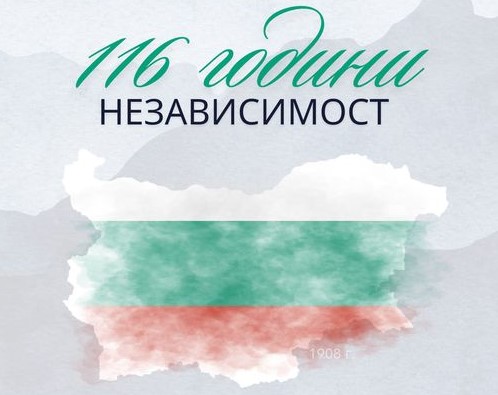 116 години
НЕЗАВИСИМОСТ

1908 г.